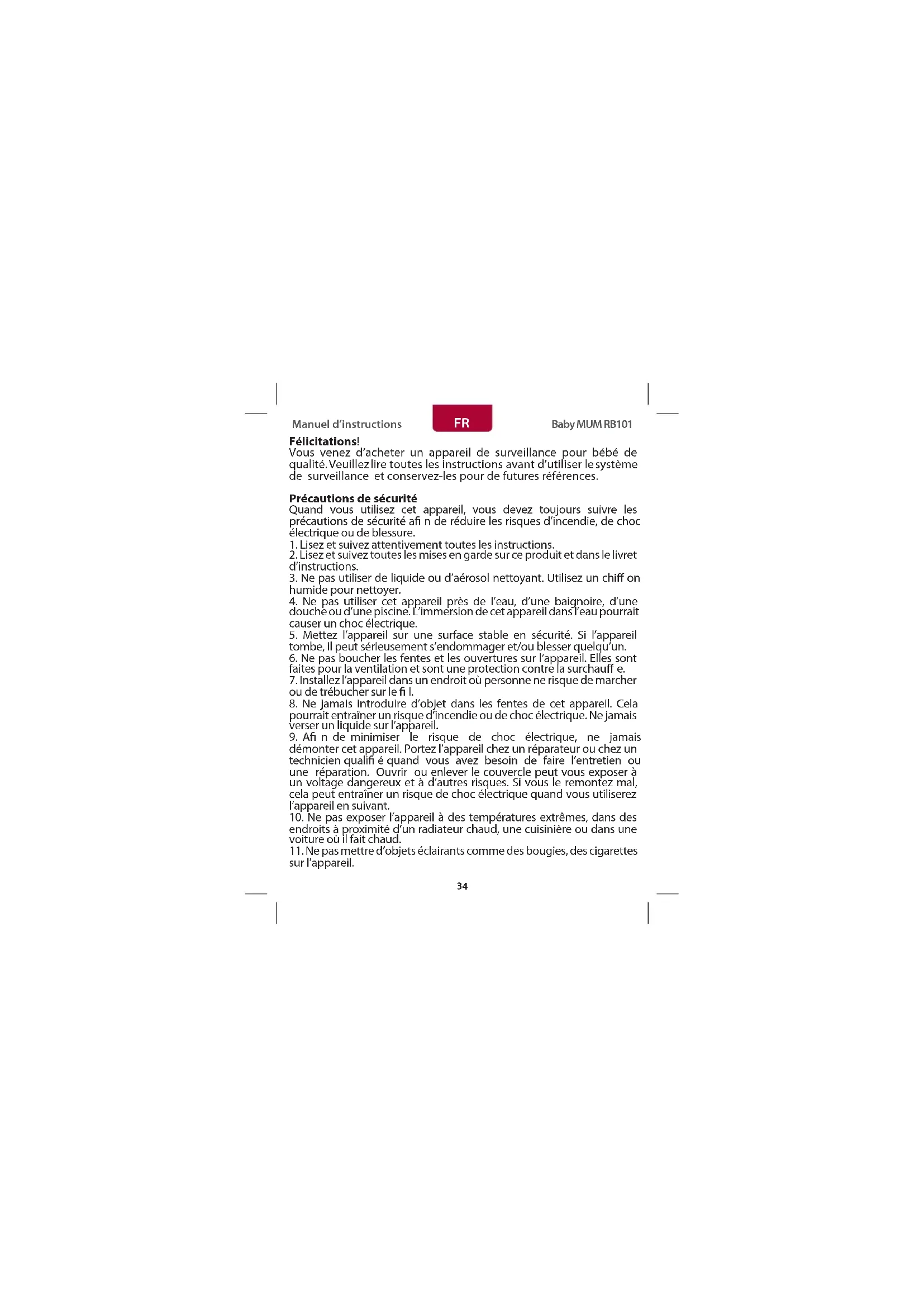 Manuel d'instructions

FR

Baby MUM RB101

Félicitations!

Vous venez d'acheter un appareil de surveillance pour bébé de qualité. Veuillez lire toutes les instructions avant d'utiliser le système de surveillance et conservez-les pour de futures références.

Précautions de sécurité

Quand vous utilisez cet appareil, vous devez toujours suivre les précautions de sécurité afi n de réduire les risques d'incendie, de choc électrique ou de blessure.

1. Lisez et suivez attentivement toutes les instructions.

2. Lisez et suivez toutes les mises en garde sur ce produit et dans le livret d'instructions.

3. Ne pas utiliser de liquide ou d'aérosol nettoyant. Utilisez un chiff on humide pour nettoyer.

4. Ne pas utiliser cet appareil près de l'eau, d'une baignoire, d'une douche ou d'une piscine. L'immersion de cet appareil dans l'eau pourrait causer un choc électrique.

5. Mettez l'appareil sur une surface stable en sécurité. Si l'appareil tombe, il peut sérieusement s'endommager et/ou blesser quelqu'un.

6. Ne pas boucher les fentes et les ouvertures sur l'appareil. Elles sont faites pour la ventilation et sont une protection contre la surchauff e.

7. Installez l'appareil dans un endroit où personne ne risque de marcher ou de trébucher sur le fi l.

8. Ne jamais introduire d'objet dans les fentes de cet appareil. Cela pourrait entraîner un risque d'incendie ou de choc électrique. Ne jamais verser un liquide sur l'appareil.

9. Afi n de minimiser le risque de choc électrique, ne jamais démonter cet appareil. Portez l'appareil chez un réparateur ou chez un technicien qualifi é quand vous avez besoin de faire l'entretien ou une réparation. Ouvrir ou enlever le couvercle peut vous exposer à un voltage dangereux et à d'autres risques. Si vous le remontez mal, cela peut entraîner un risque de choc électrique quand vous utiliserez l'appareil en suivant.

10. Ne pas exposer l'appareil à des températures extrêmes, dans des endroits à proximité d'un radiateur chaud, une cuisinière ou dans une voiture où il fait chaud.

11. Ne pas mettre d'objets éclairants comme des bougies, des cigarettes sur l'appareil.

34